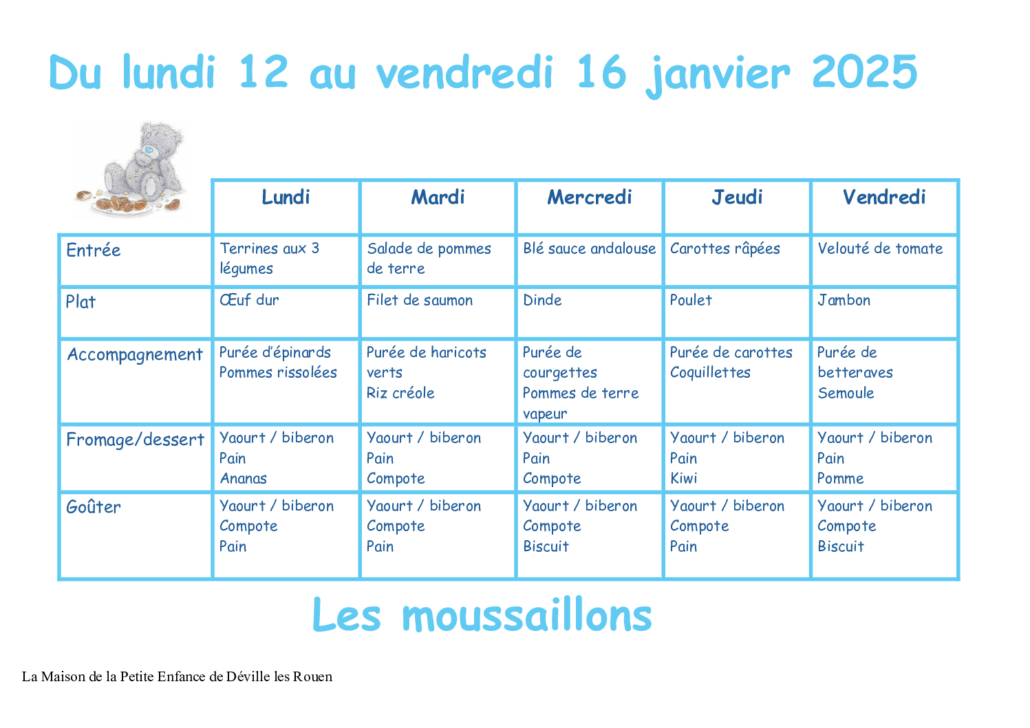 Du lundi 12 au vendredi 16 janvier 2025

| | Lundi | Mardi | Mercredi | Jeudi | Vendredi |
|---|---|---|---|---|---|
| Entrée | Terrines aux 3 légumes | Salade de pommes de terre | Blé sauce andalouse | Carottes râpées | Velouté de tomate |
| Plat | Œuf dur | Filet de saumon | Dinde | Poulet | Jambon |
| Accompagnement | Purée d'épinards Pommes rissolées | Purée de haricots verts Riz créole | Purée de courgettes Pommes de terre vapeur | Purée de carottes Coquillettes | Purée de betteraves Semoule |
| Fromage/dessert | Yaourt / biberon Pain Ananas | Yaourt / biberon Pain Compote | Yaourt / biberon Pain Compote | Yaourt / biberon Pain Kiwi | Yaourt / biberon Pain Pomme |
| Goûter | Yaourt / biberon Compote Pain | Yaourt / biberon Compote Pain | Yaourt / biberon Compote Biscuit | Yaourt / biberon Compote Pain | Yaourt / biberon Compote Biscuit |

Les moussaillons

La Maison de la Petite Enfance de Déville les Rouen